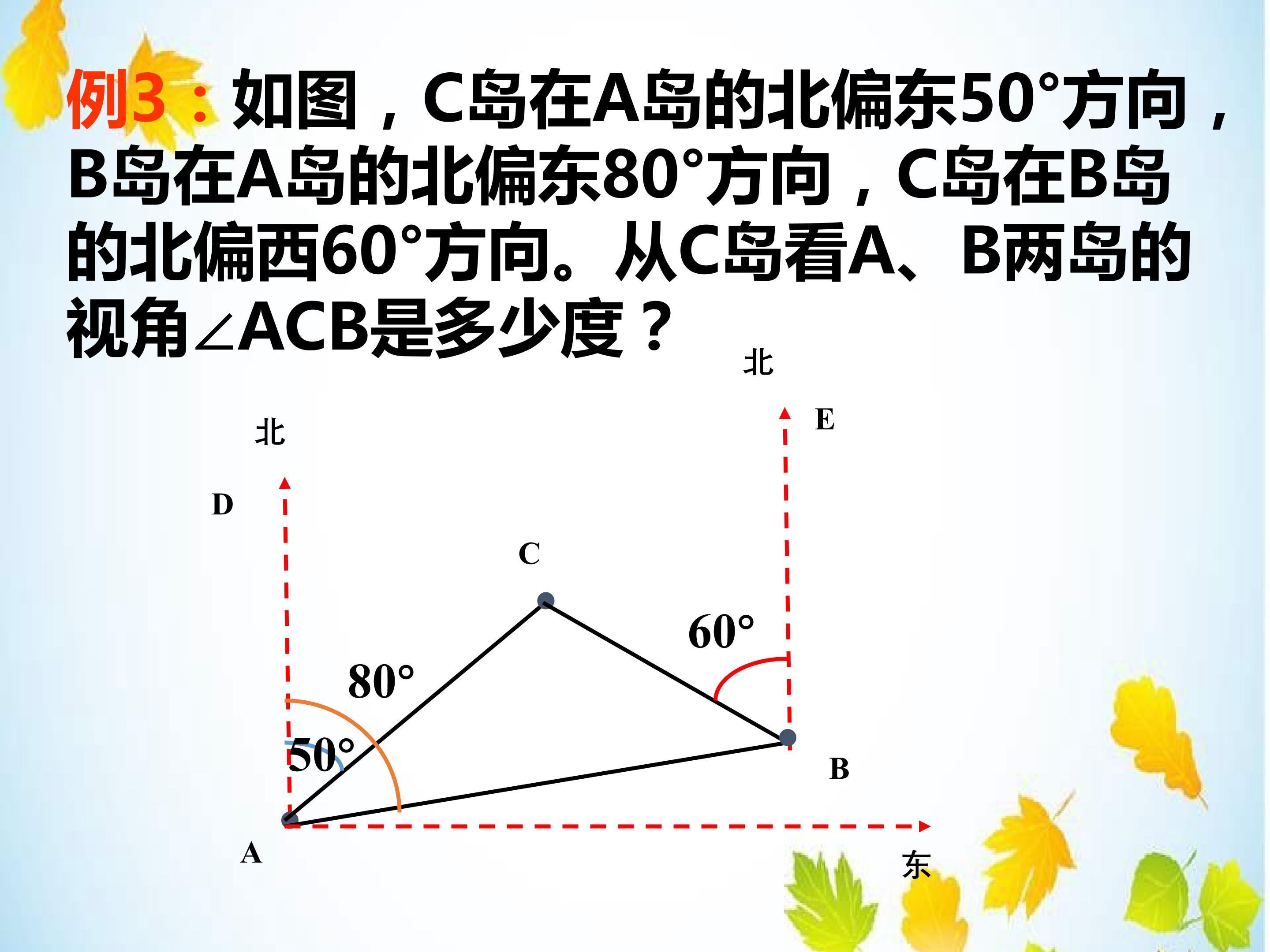 例3：如图，C岛在A岛的北偏东50°方向，B岛在A岛的北偏东80°方向，C岛在B岛的北偏西60°方向。从C岛看A、B两岛的视角∠ACB是多少度？

北

E

北

D

C

60°

80°

50°

B

A

东